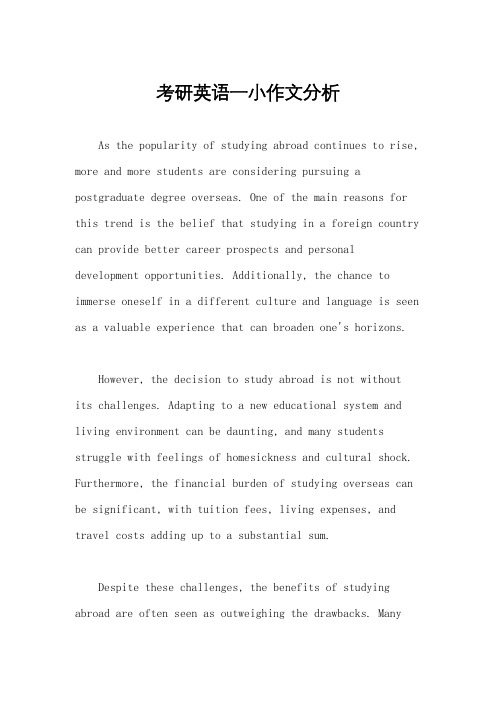 考研英语一小作文分析

As the popularity of studying abroad continues to rise, more and more students are considering pursuing a postgraduate degree overseas. One of the main reasons for this trend is the belief that studying in a foreign country can provide better career prospects and personal development opportunities. Additionally, the chance to immerse oneself in a different culture and language is seen as a valuable experience that can broaden one's horizons.

However, the decision to study abroad is not without its challenges. Adapting to a new educational system and living environment can be daunting, and many students struggle with feelings of homesickness and cultural shock. Furthermore, the financial burden of studying overseas can be significant, with tuition fees, living expenses, and travel costs adding up to a substantial sum.

Despite these challenges, the benefits of studying abroad are often seen as outweighing the drawbacks. Many